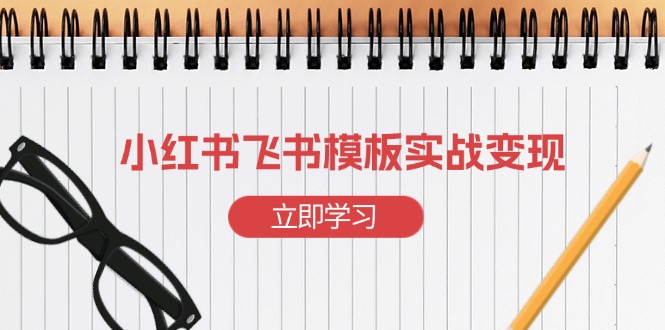 小红书飞书模板实战变现

立即学习